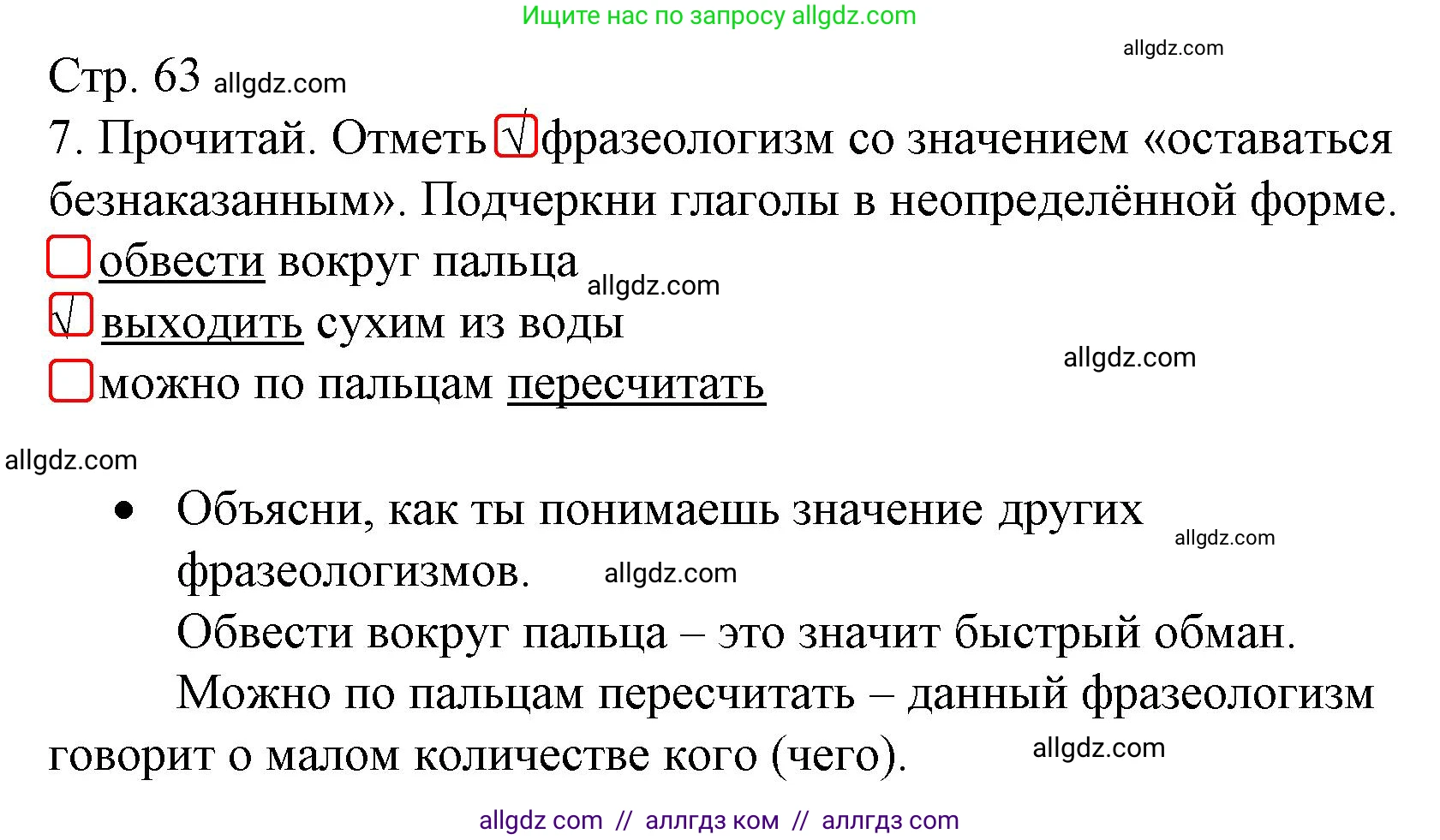 Ищите нас по запросу allgdz.com

allgdz.com

Стр. 63 allgdz.com

7. Прочитай. Отметь √ фразеологизм со значением «оставаться безнаказанным». Подчеркни глаголы в неопределённой форме.

обвести вокруг пальца allgdz.com

√ выходить сухим из воды

allgdz.com

можно по пальцам пересчитать

allgdz.com

• Объясни, как ты понимаешь значение других фразеологизмов. allgdz.com allgdz.com

Обвести вокруг пальца – это значит быстрый обман.

Можно по пальцам пересчитать – данный фразеологизм говорит о малом количестве кого (чего). allgdz.com

allgdz com // аллгдз ком // аллгдз com